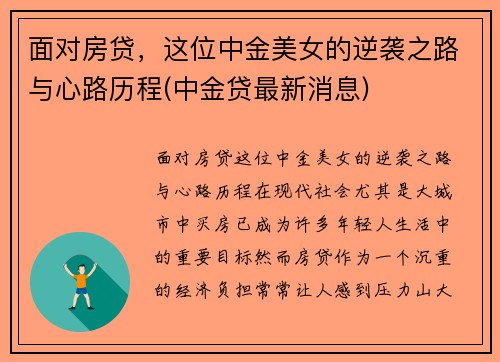 面对房贷，这位中金美女的逆袭之路与心路历程(中金贷最新消息)

面对房贷这位中金美女的逆袭之路与心路历程在现代社会尤其是大城市中买房已成为许多年轻人生活中的重要目标然而房贷作为一个沉重的经济负担常常让人感到压力山大